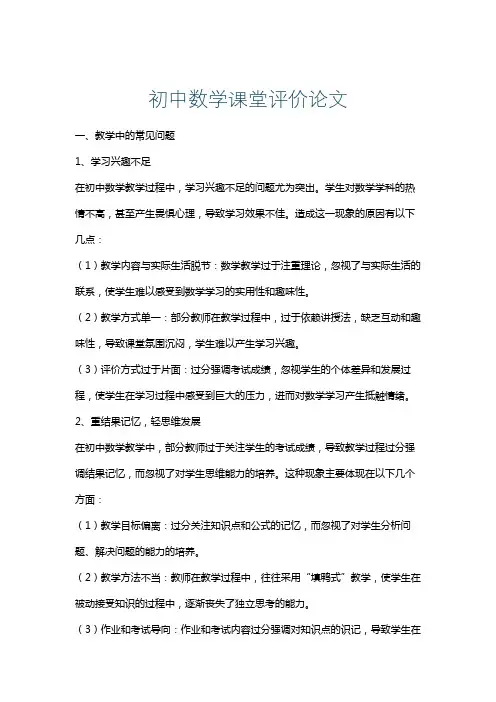 初中数学课堂评价论文

一、教学中的常见问题

1、学习兴趣不足

在初中数学教学过程中，学习兴趣不足的问题尤为突出。学生对数学学科的热情不高，甚至产生畏惧心理，导致学习效果不佳。造成这一现象的原因有以下几点：

（1）教学内容与实际生活脱节：数学教学过于注重理论，忽视了与实际生活的联系，使学生难以感受到数学学习的实用性和趣味性。

（2）教学方式单一：部分教师在教学过程中，过于依赖讲授法，缺乏互动和趣味性，导致课堂氛围沉闷，学生难以产生学习兴趣。

（3）评价方式过于片面：过分强调考试成绩，忽视学生的个体差异和发展过程，使学生在学习过程中感受到巨大的压力，进而对数学学习产生抵触情绪。

2、重结果记忆，轻思维发展

在初中数学教学中，部分教师过于关注学生的考试成绩，导致教学过程过分强调结果记忆，而忽视了对学生思维能力的培养。这种现象主要体现在以下几个方面：

（1）教学目标偏离：过分关注知识点和公式的记忆，而忽视了对学生分析问题、解决问题的能力的培养。

（2）教学方法不当：教师在教学过程中，往往采用“填鸭式”教学，使学生在被动接受知识的过程中，逐渐丧失了独立思考的能力。

（3）作业和考试导向：作业和考试内容过分强调对知识点的识记，导致学生在